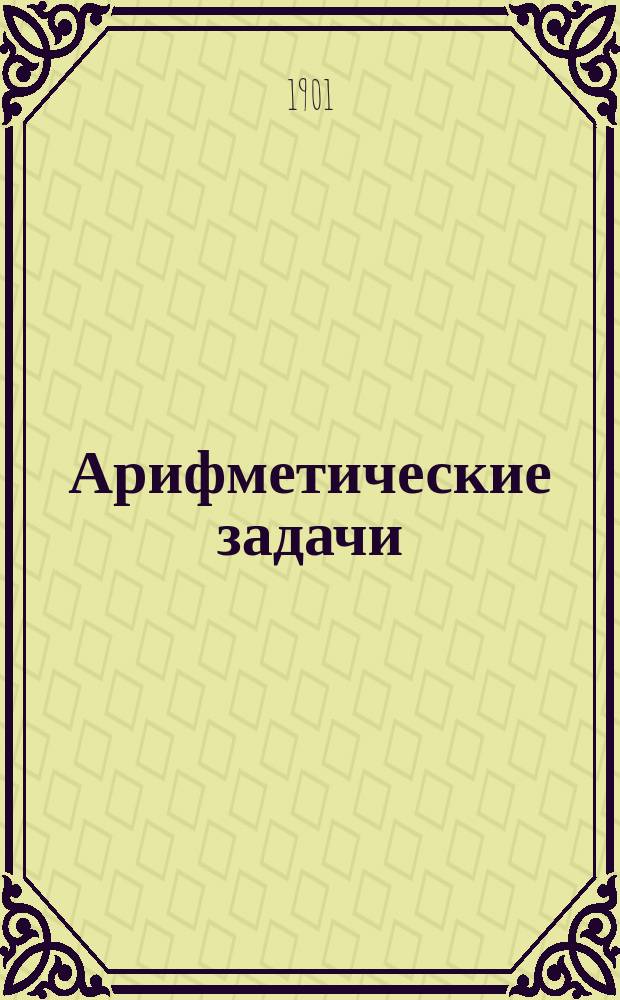 1901

Арифметические задачи